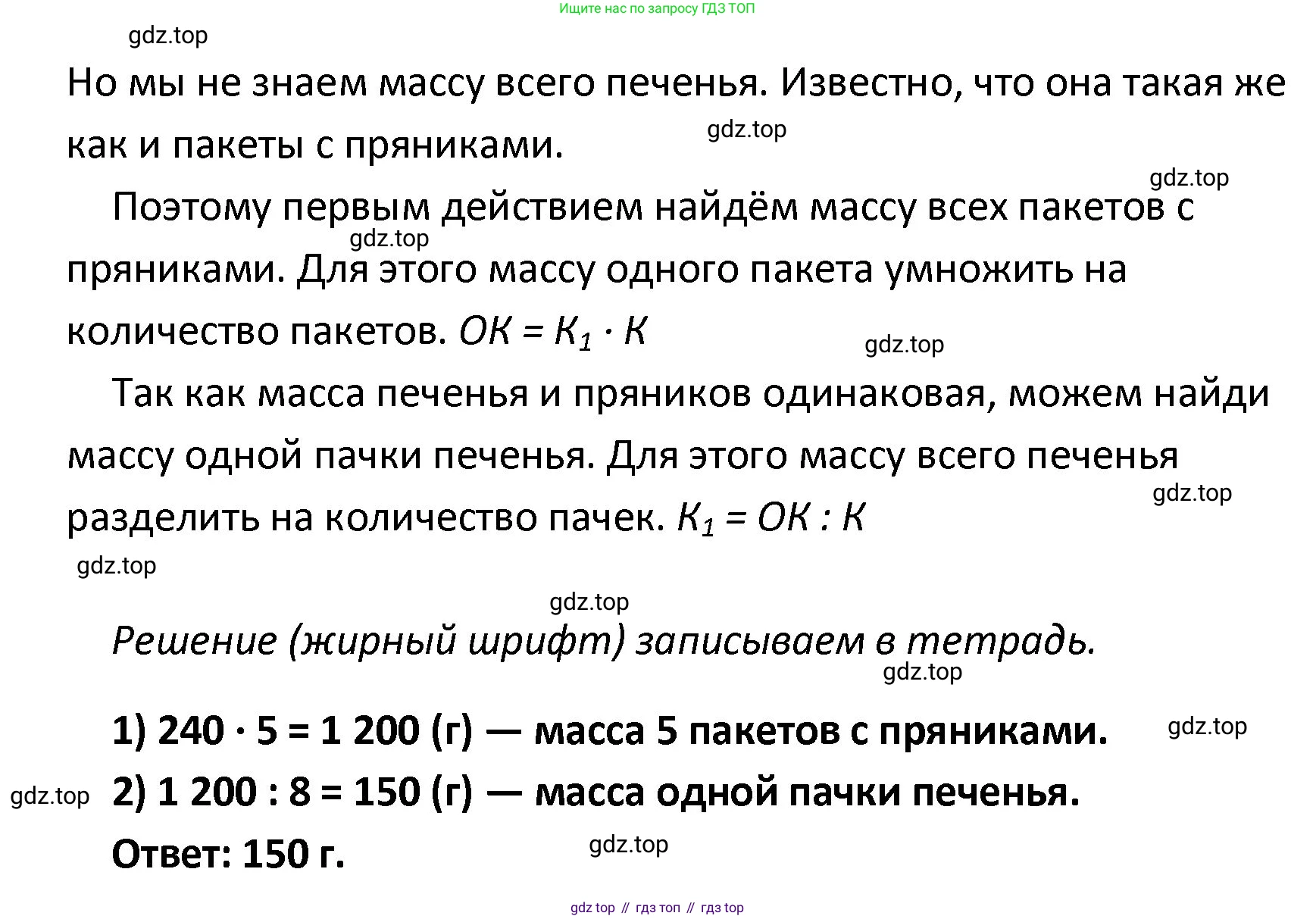 Ищите нас по запросу ГДЗ ТОП

gdz.top

Но мы не знаем массу всего печенья. Известно, что она такая же как и пакеты с пряниками.

gdz.top

gdz.top

Поэтому первым действием найдём массу всех пакетов с пряниками. Для этого массу одного пакета умножить на количество пакетов. $ОК = К_1 \cdot К$

gdz.top

gdz.top

Так как масса печенья и пряников одинаковая, можем найди массу одной пачки печенья. Для этого массу всего печенья разделить на количество пачек. $К_1 = ОК : К$

gdz.top

gdz.top

gdz.top

Решение (жирный шрифт) записываем в тетрадь.

gdz.top

1) 240 · 5 = 1 200 (г) — масса 5 пакетов с пряниками.

gdz.top

gdz.top

2) 1 200 : 8 = 150 (г) — масса одной пачки печенья.

Ответ: 150 г.

gdz.top

gdz top // гдз топ // гдз top